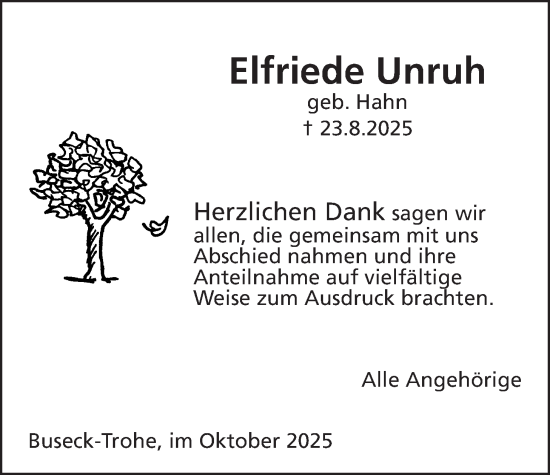 Elfriede Unruh
geb. Hahn
† 23.8.2025

Herzlichen Dank sagen wir allen, die gemeinsam mit uns Abschied nahmen und ihre Anteilnahme auf vielfältige Weise zum Ausdruck brachten.

Alle Angehörige

Buseck-Trohe, im Oktober 2025